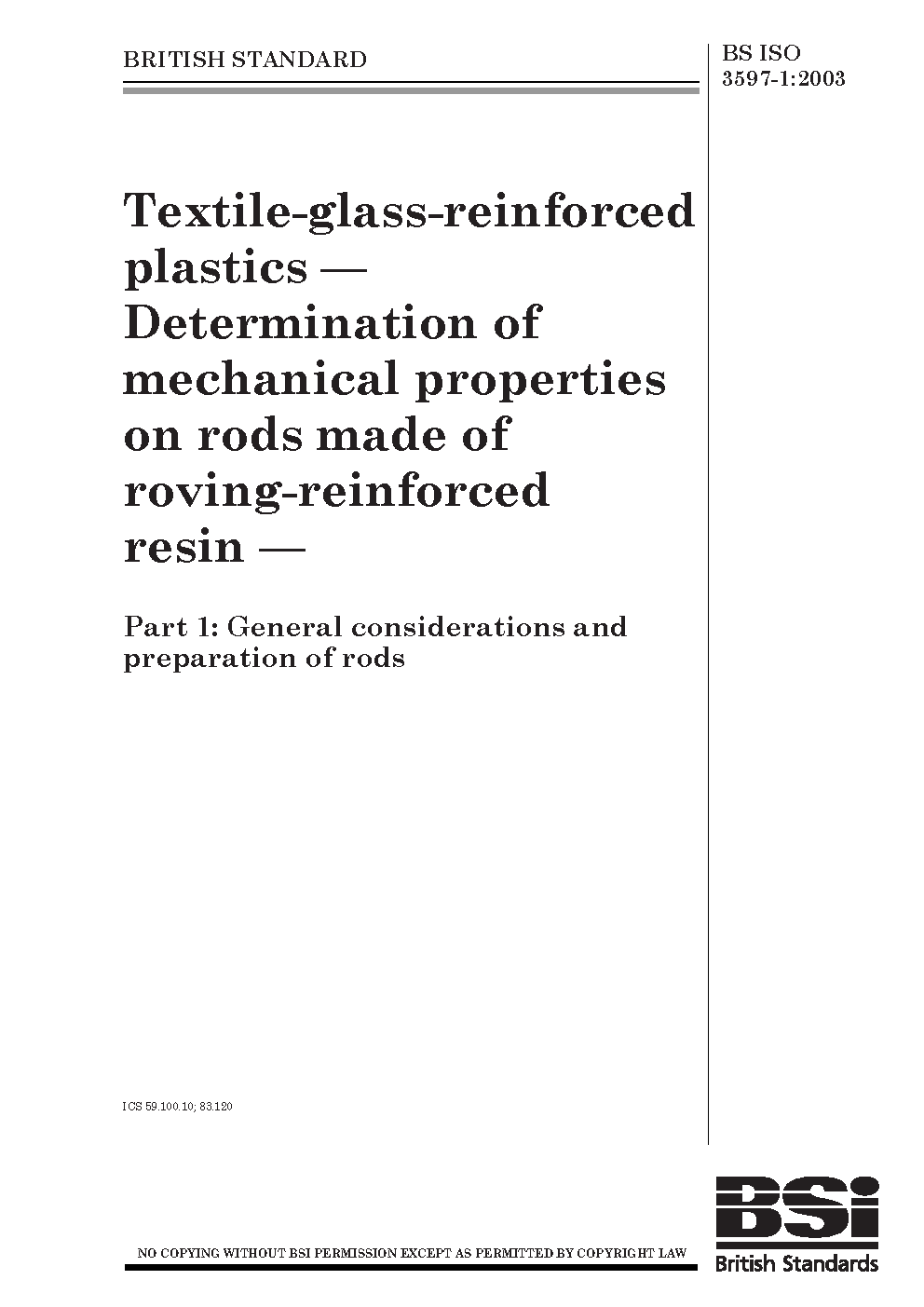 BRITISH STANDARD

BS ISO
3597-1:2003

Textile-glass-reinforced plastics — Determination of mechanical properties on rods made of roving-reinforced resin —

Part 1: General considerations and preparation of rods

ICS 59.100.10; 83.120

NO COPYING WITHOUT BSI PERMISSION EXCEPT AS PERMITTED BY COPYRIGHT LAW

BSi
British Standards